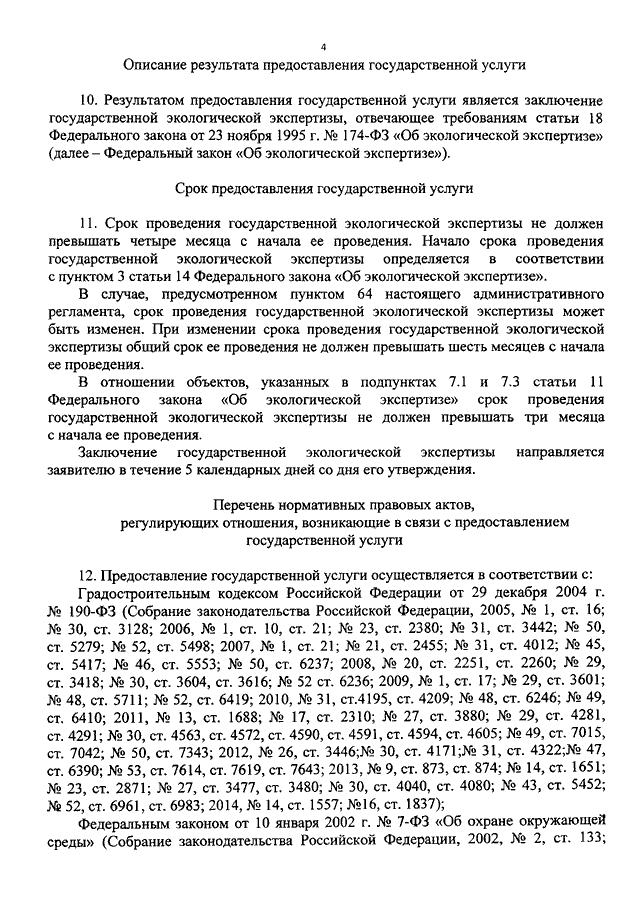 4

Описание результата предоставления государственной услуги

10. Результатом предоставления государственной услуги является заключение государственной экологической экспертизы, отвечающее требованиям статьи 18 Федерального закона от 23 ноября 1995 г. № 174-ФЗ «Об экологической экспертизе» (далее – Федеральный закон «Об экологической экспертизе»).

Срок предоставления государственной услуги

11. Срок проведения государственной экологической экспертизы не должен превышать четыре месяца с начала ее проведения. Начало срока проведения государственной экологической экспертизы определяется в соответствии с пунктом 3 статьи 14 Федерального закона «Об экологической экспертизе».

В случае, предусмотренном пунктом 64 настоящего административного регламента, срок проведения государственной экологической экспертизы может быть изменен. При изменении срока проведения государственной экологической экспертизы общий срок ее проведения не должен превышать шесть месяцев с начала ее проведения.

В отношении объектов, указанных в подпунктах 7.1 и 7.3 статьи 11 Федерального закона «Об экологической экспертизе» срок проведения государственной экологической экспертизы не должен превышать три месяца с начала ее проведения.

Заключение государственной экологической экспертизы направляется заявителю в течение 5 календарных дней со дня его утверждения.

Перечень нормативных правовых актов, регулирующих отношения, возникающие в связи с предоставлением государственной услуги

12. Предоставление государственной услуги осуществляется в соответствии с:

Градостроительным кодексом Российской Федерации от 29 декабря 2004 г. № 190-ФЗ (Собрание законодательства Российской Федерации, 2005, № 1, ст. 16; № 30, ст. 3128; 2006, № 1, ст. 10, ст. 21; № 23, ст. 2380; № 31, ст. 3442; № 50, ст. 5279; № 52, ст. 5498; 2007, № 1, ст. 21; № 21, ст. 2455; № 31, ст. 4012; № 45, ст. 5417; № 46, ст. 5553; № 50, ст. 6237; 2008, № 20, ст. 2251, ст. 2260; № 29, ст. 3418; № 30, ст. 3604, ст. 3616; № 52 ст. 6236; 2009, № 1, ст. 17; № 29, ст. 3601; № 48, ст. 5711; № 52, ст. 6419; 2010, № 31, ст.4195, ст. 4209; № 48, ст. 6246; № 49, ст. 6410; 2011, № 13, ст. 1688; № 17, ст. 2310; № 27, ст. 3880; № 29, ст. 4281, ст. 4291; № 30, ст. 4563, ст. 4572, ст. 4590, ст. 4591, ст. 4594, ст. 4605; № 49, ст. 7015, ст. 7042; № 50, ст. 7343; 2012, № 26, ст. 3446;№ 30, ст. 4171;№ 31, ст. 4322;№ 47, ст. 6390; № 53, ст. 7614, ст. 7619, ст. 7643; 2013, № 9, ст. 873, ст. 874; № 14, ст. 1651; № 23, ст. 2871; № 27, ст. 3477, ст. 3480; № 30, ст. 4040, ст. 4080; № 43, ст. 5452; № 52, ст. 6961, ст. 6983; 2014, № 14, ст. 1557; №16, ст. 1837);

Федеральным законом от 10 января 2002 г. № 7-ФЗ «Об охране окружающей среды» (Собрание законодательства Российской Федерации, 2002, № 2, ст. 133;